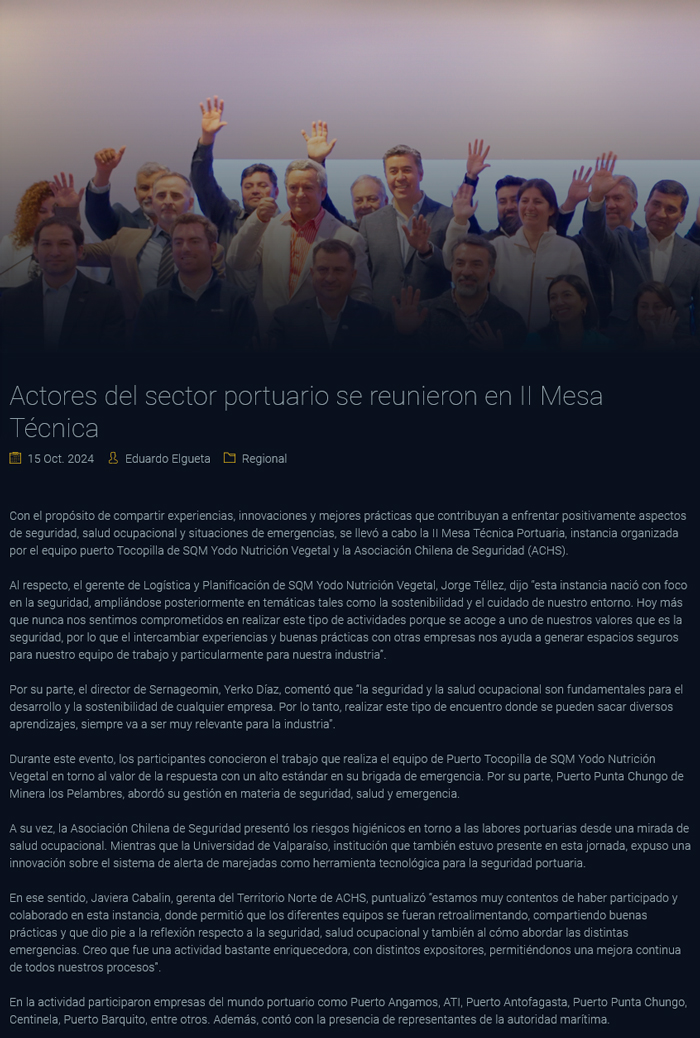 Actores del sector portuario se reunieron en II Mesa Técnica

15 Oct. 2024 Eduardo Elgueta Regional

Con el propósito de compartir experiencias, innovaciones y mejores prácticas que contribuyan a enfrentar positivamente aspectos de seguridad, salud ocupacional y situaciones de emergencias, se llevó a cabo la II Mesa Técnica Portuaria, instancia organizada por el equipo puerto Tocopilla de SQM Yodo Nutrición Vegetal y la Asociación Chilena de Seguridad (ACHS).

Al respecto, el gerente de Logística y Planificación de SQM Yodo Nutrición Vegetal, Jorge Téllez, dijo "esta instancia nació con foco en la seguridad, ampliándose posteriormente en temáticas tales como la sostenibilidad y el cuidado de nuestro entorno. Hoy más que nunca nos sentimos comprometidos en realizar este tipo de actividades porque se acoge a uno de nuestros valores que es la seguridad, por lo que el intercambiar experiencias y buenas prácticas con otras empresas nos ayuda a generar espacios seguros para nuestro equipo de trabajo y particularmente para nuestra industria".

Por su parte, el director de Sernageomin, Yerko Díaz, comentó que "la seguridad y la salud ocupacional son fundamentales para el desarrollo y la sostenibilidad de cualquier empresa. Por lo tanto, realizar este tipo de encuentro donde se pueden sacar diversos aprendizajes, siempre va a ser muy relevante para la industria".

Durante este evento, los participantes conocieron el trabajo que realiza el equipo de Puerto Tocopilla de SQM Yodo Nutrición Vegetal en torno al valor de la respuesta con un alto estándar en su brigada de emergencia. Por su parte, Puerto Punta Chungo de Minera los Pelambres, abordó su gestión en materia de seguridad, salud y emergencia.

A su vez, la Asociación Chilena de Seguridad presentó los riesgos higiénicos en torno a las labores portuarias desde una mirada de salud ocupacional. Mientras que la Universidad de Valparaíso, institución que también estuvo presente en esta jornada, expuso una innovación sobre el sistema de alerta de marejadas como herramienta tecnológica para la seguridad portuaria.

En ese sentido, Javiera Cabalin, gerenta del Territorio Norte de ACHS, puntualizó "estamos muy contentos de haber participado y colaborado en esta instancia, donde permitió que los diferentes equipos se fueran retroalimentando, compartiendo buenas prácticas y que dio pie a la reflexión respecto a la seguridad, salud ocupacional y también al cómo abordar las distintas emergencias. Creo que fue una actividad bastante enriquecedora, con distintos expositores, permitiéndonos una mejora continua de todos nuestros procesos".

En la actividad participaron empresas del mundo portuario como Puerto Angamos, ATI, Puerto Antofagasta, Puerto Punta Chungo, Centinela, Puerto Barquito, entre otros. Además, contó con la presencia de representantes de la autoridad marítima.